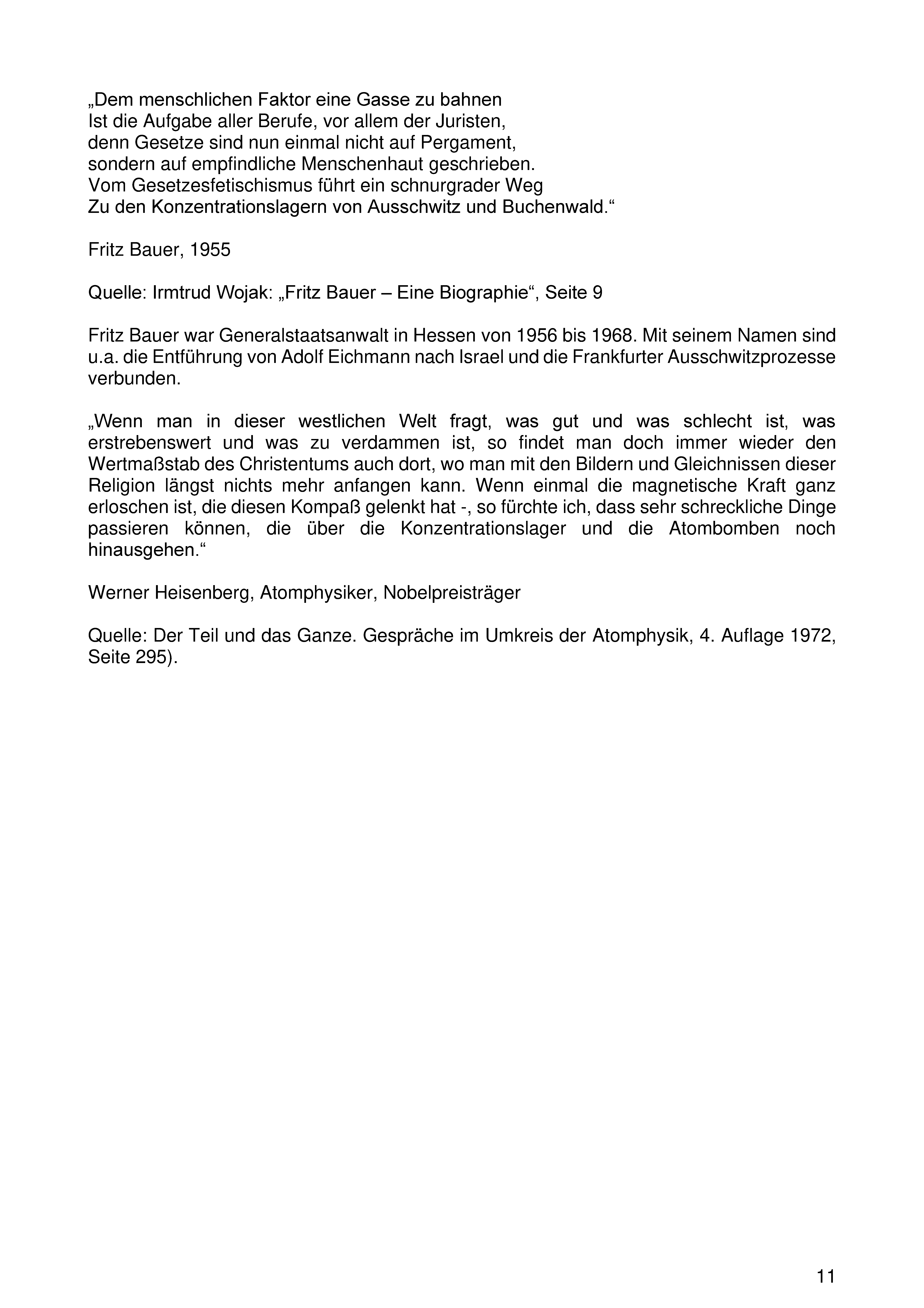 „Dem menschlichen Faktor eine Gasse zu bahnen
Ist die Aufgabe aller Berufe, vor allem der Juristen,
denn Gesetze sind nun einmal nicht auf Pergament,
sondern auf empfindliche Menschenhaut geschrieben.
Vom Gesetzesfetischismus führt ein schnurgrader Weg
Zu den Konzentrationslagern von Ausschwitz und Buchenwald.“

Fritz Bauer, 1955

Quelle: Irmtrud Wojak: „Fritz Bauer – Eine Biographie“, Seite 9

Fritz Bauer war Generalstaatsanwalt in Hessen von 1956 bis 1968. Mit seinem Namen sind u.a. die Entführung von Adolf Eichmann nach Israel und die Frankfurter Ausschwitzprozesse verbunden.

„Wenn man in dieser westlichen Welt fragt, was gut und was schlecht ist, was erstrebenswert und was zu verdammen ist, so findet man doch immer wieder den Wertmaßstab des Christentums auch dort, wo man mit den Bildern und Gleichnissen dieser Religion längst nichts mehr anfangen kann. Wenn einmal die magnetische Kraft ganz erloschen ist, die diesen Kompaß gelenkt hat -, so fürchte ich, dass sehr schreckliche Dinge passieren können, die über die Konzentrationslager und die Atombomben noch hinausgehen.“

Werner Heisenberg, Atomphysiker, Nobelpreisträger

Quelle: Der Teil und das Ganze. Gespräche im Umkreis der Atomphysik, 4. Auflage 1972, Seite 295).

11